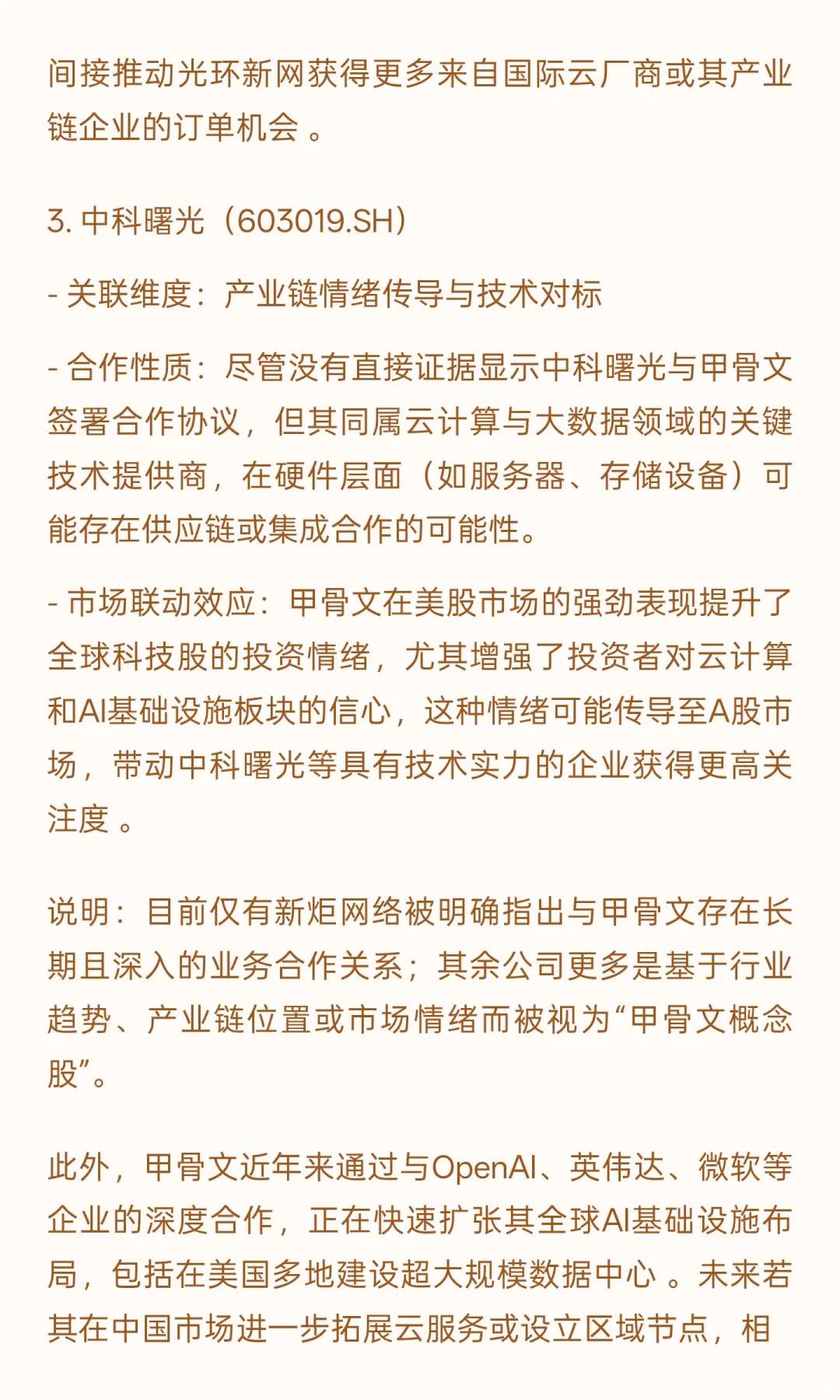 间接推动光环新网获得更多来自国际云厂商或其产业链企业的订单机会 。

3. 中科曙光（603019.SH）

- 关联维度：产业链情绪传导与技术对标

- 合作性质：尽管没有直接证据显示中科曙光与甲骨文签署合作协议，但其同属云计算与大数据领域的关键技术提供商，在硬件层面（如服务器、存储设备）可能存在供应链或集成合作的可能性。

- 市场联动效应：甲骨文在美股市场的强劲表现提升了全球科技股的投资情绪，尤其增强了投资者对云计算和AI基础设施板块的信心，这种情绪可能传导至A股市场，带动中科曙光等具有技术实力的企业获得更高关注度 。

说明：目前仅有新炬网络被明确指出与甲骨文存在长期且深入的业务合作关系；其余公司更多是基于行业趋势、产业链位置或市场情绪而被视为“甲骨文概念股”。

此外，甲骨文近年来通过与OpenAI、英伟达、微软等企业的深度合作，正在快速扩张其全球AI基础设施布局，包括在美国多地建设超大规模数据中心 。未来若其在中国市场进一步拓展云服务或设立区域节点，相